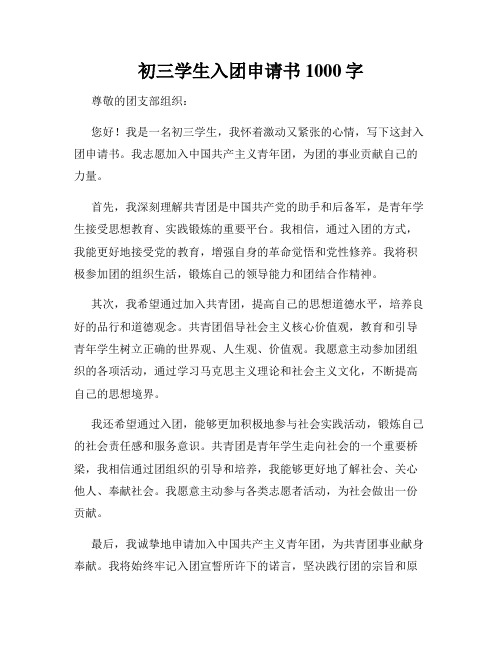 初三学生入团申请书 1000 字

尊敬的团支部组织：

您好！我是一名初三学生，我怀着激动又紧张的心情，写下这封入团申请书。我志愿加入中国共产主义青年团，为团的事业贡献自己的力量。

首先，我深刻理解共青团是中国共产党的助手和后备军，是青年学生接受思想教育、实践锻炼的重要平台。我相信，通过入团的方式，我能更好地接受党的教育，增强自身的革命觉悟和党性修养。我将积极参加团的组织生活，锻炼自己的领导能力和团结合作精神。

其次，我希望通过加入共青团，提高自己的思想道德水平，培养良好的品行和道德观念。共青团倡导社会主义核心价值观，教育和引导青年学生树立正确的世界观、人生观、价值观。我愿意主动参加团组织的各项活动，通过学习马克思主义理论和社会主义文化，不断提高自己的思想境界。

我还希望通过入团，能够更加积极地参与社会实践活动，锻炼自己的社会责任感和服务意识。共青团是青年学生走向社会的一个重要桥梁，我相信通过团组织的引导和培养，我能够更好地了解社会、关心他人、奉献社会。我愿意主动参与各类志愿者活动，为社会做出一份贡献。

最后，我诚挚地申请加入中国共产主义青年团，为共青团事业献身奉献。我将始终牢记入团宣誓所许下的诺言，坚决践行团的宗旨和原